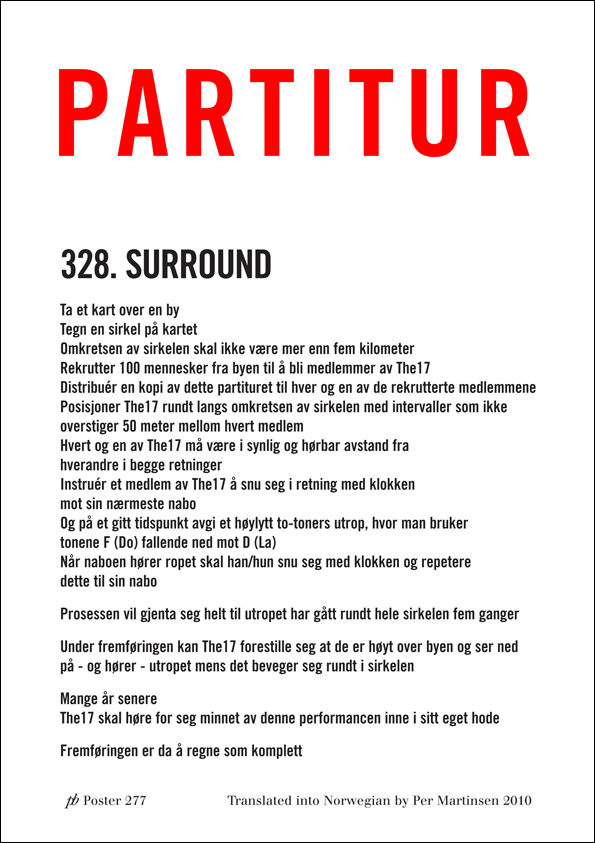 PARTITUR

328. SURROUND

Ta et kart over en by
Tegn en sirkel på kartet
Omkretsen av sirkelen skal ikke være mer enn fem kilometer
Rekrutter 100 mennesker fra byen til å bli medlemmer av The17
Distribuér en kopi av dette partituret til hver og en av de rekrutterte medlemmene
Posisjoner The17 rundt langs omkretsen av sirkelen med intervaller som ikke overstiger 50 meter mellom hvert medlem
Hvert og en av The17 må være i synlig og hørbar avstand fra hverandre i begge retninger
Instruér et medlem av The17 å snu seg i retning med klokken mot sin nærmeste nabo
Og på et gitt tidspunkt avgi et høylytt to-toners utrop, hvor man bruker tonene F (Do) fallende ned mot D (La)
Når naboen hører ropet skal han/hun snu seg med klokken og repetere dette til sin nabo

Prosessen vil gjenta seg helt til utropet har gått rundt hele sirkelen fem ganger

Under fremføringen kan The17 forestille seg at de er høyt over byen og ser ned på - og hører - utropet mens det beveger seg rundt i sirkelen

Mange år senere
The17 skal høre for seg minnet av denne performancen inne i sitt eget hode

Fremføringen er da å regne som komplett

pb Poster 277

Translated into Norwegian by Per Martinsen 2010